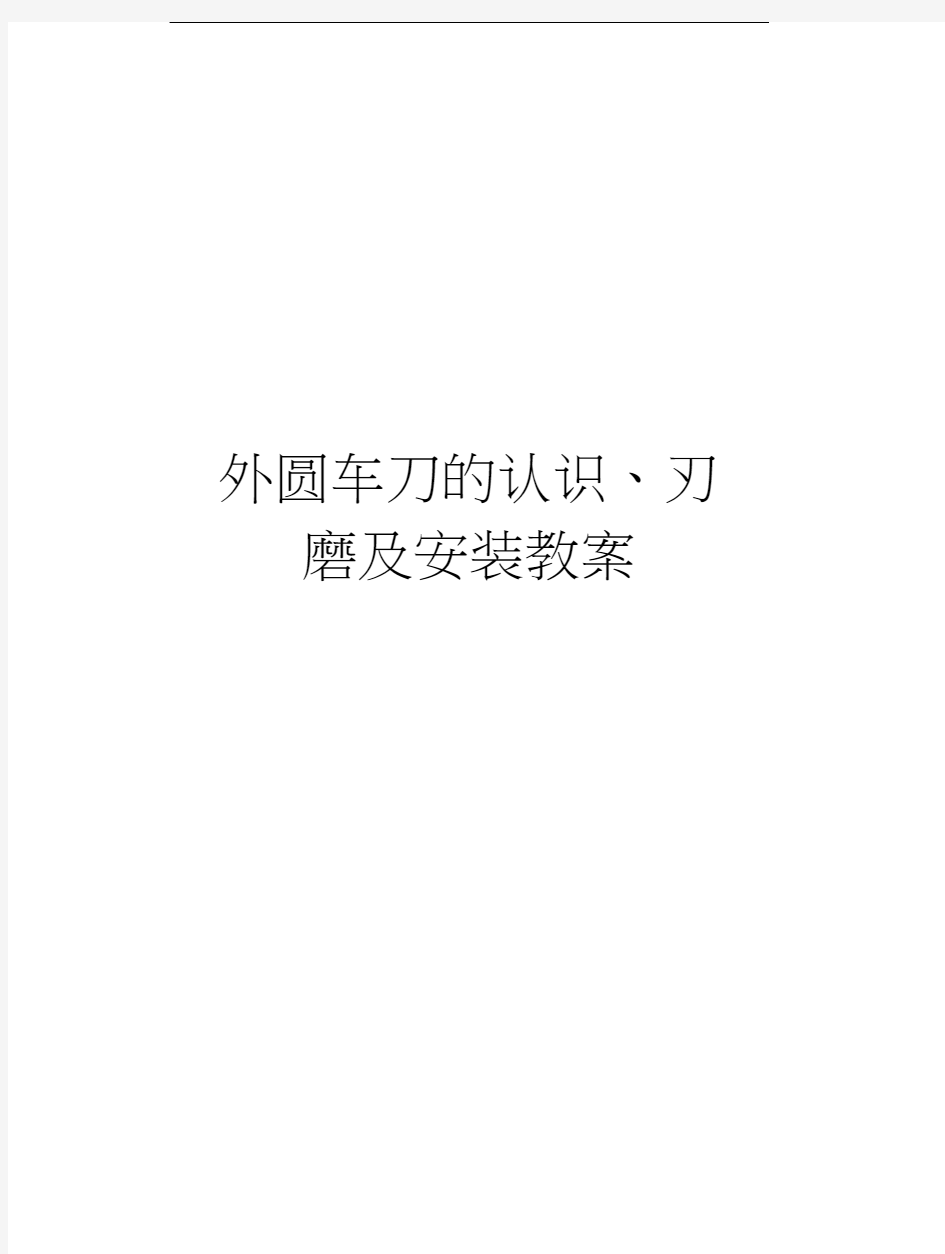 外圆车刀的认识、刃磨及安装教案